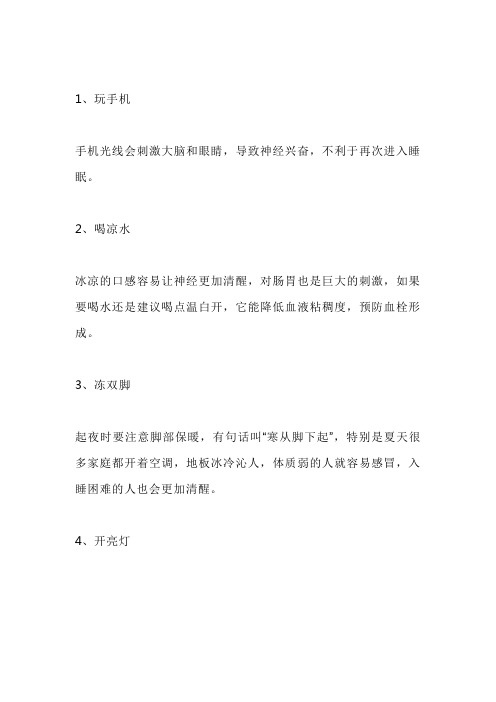 1、玩手机

手机光线会刺激大脑和眼睛，导致神经兴奋，不利于再次进入睡眠。

2、喝凉水

冰凉的口感容易让神经更加清醒，对肠胃也是巨大的刺激，如果要喝水还是建议喝点温白开，它能降低血液粘稠度，预防血栓形成。

3、冻双脚

起夜时要注意脚部保暖，有句话叫“寒从脚下起”，特别是夏天很多家庭都开着空调，地板冰冷沁人，体质弱的人就容易感冒，入睡困难的人也会更加清醒。

4、开亮灯